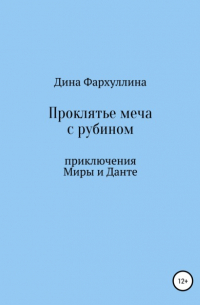 Дина Фархуллина

Проклятье меча с рубином

приключения Миры и Данте

12+